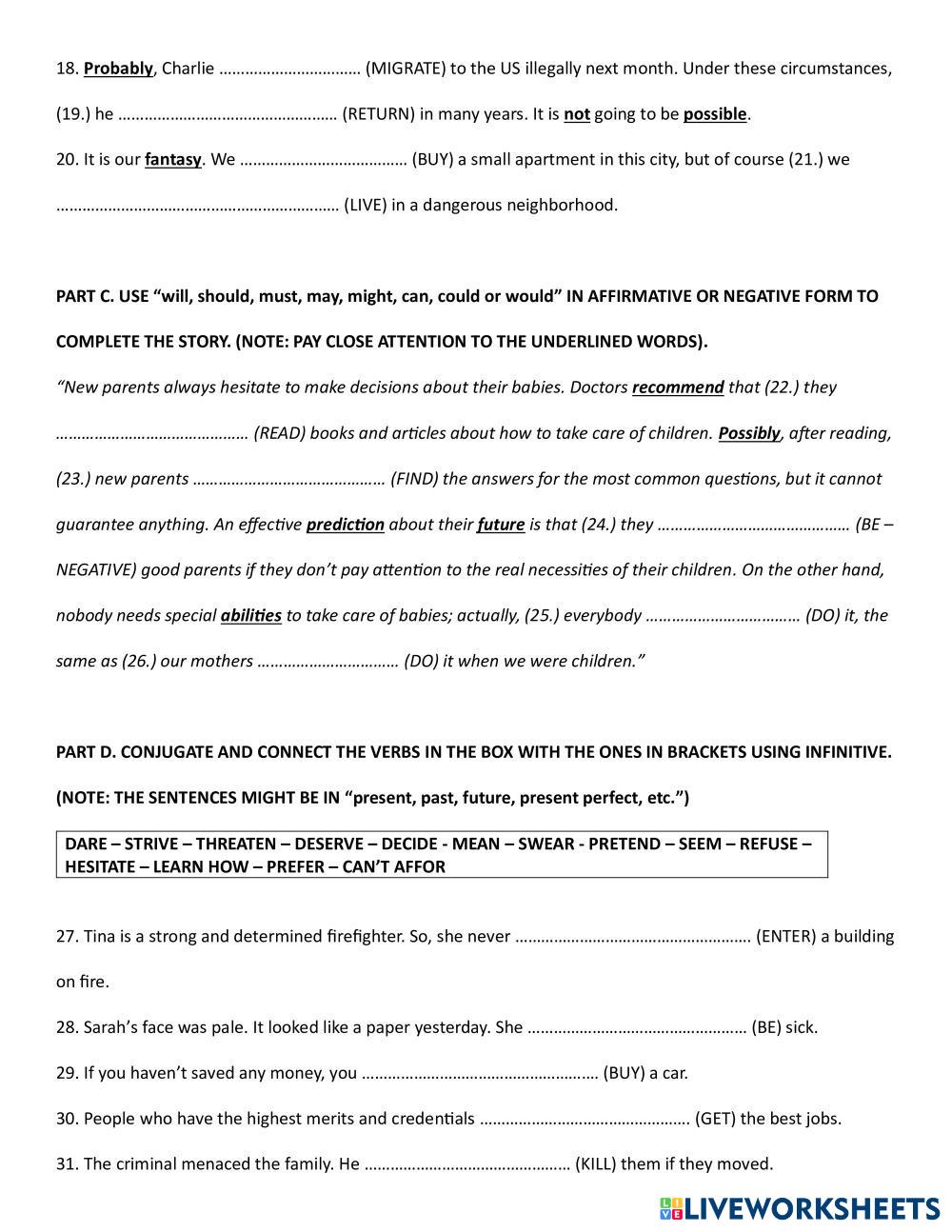 18. Probably, Charlie …………………………… (MIGRATE) to the US illegally next month. Under these circumstances, (19.) he …………………………………………… (RETURN) in many years. It is not going to be possible.

20. It is our fantasy. We ………………………………… (BUY) a small apartment in this city, but of course (21.) we ………………………………………………………… (LIVE) in a dangerous neighborhood.

PART C. USE “will, should, must, may, might, can, could or would” IN AFFIRMATIVE OR NEGATIVE FORM TO COMPLETE THE STORY. (NOTE: PAY CLOSE ATTENTION TO THE UNDERLINED WORDS).

“New parents always hesitate to make decisions about their babies. Doctors recommend that (22.) they ……………………………………… (READ) books and articles about how to take care of children. Possibly, after reading, (23.) new parents ……………………………………… (FIND) the answers for the most common questions, but it cannot guarantee anything. An effective prediction about their future is that (24.) they ……………………………………… (BE – NEGATIVE) good parents if they don’t pay attention to the real necessities of their children. On the other hand, nobody needs special abilities to take care of babies; actually, (25.) everybody ……………………………… (DO) it, the same as (26.) our mothers …………………………… (DO) it when we were children.”

PART D. CONJUGATE AND CONNECT THE VERBS IN THE BOX WITH THE ONES IN BRACKETS USING INFINITIVE. (NOTE: THE SENTENCES MIGHT BE IN “present, past, future, present perfect, etc.”)

DARE – STRIVE – THREATEN – DESERVE – DECIDE - MEAN – SWEAR - PRETEND – SEEM – REFUSE – HESITATE – LEARN HOW – PREFER – CAN’T AFFOR

27. Tina is a strong and determined firefighter. So, she never ……………………………………………… (ENTER) a building on fire.

28. Sarah’s face was pale. It looked like a paper yesterday. She …………………………………………… (BE) sick.

29. If you haven’t saved any money, you ……………………………………………… (BUY) a car.

30. People who have the highest merits and credentials ………………………………………… (GET) the best jobs.

31. The criminal menaced the family. He ………………………………………… (KILL) them if they moved.

LIVEWORKSHEETS